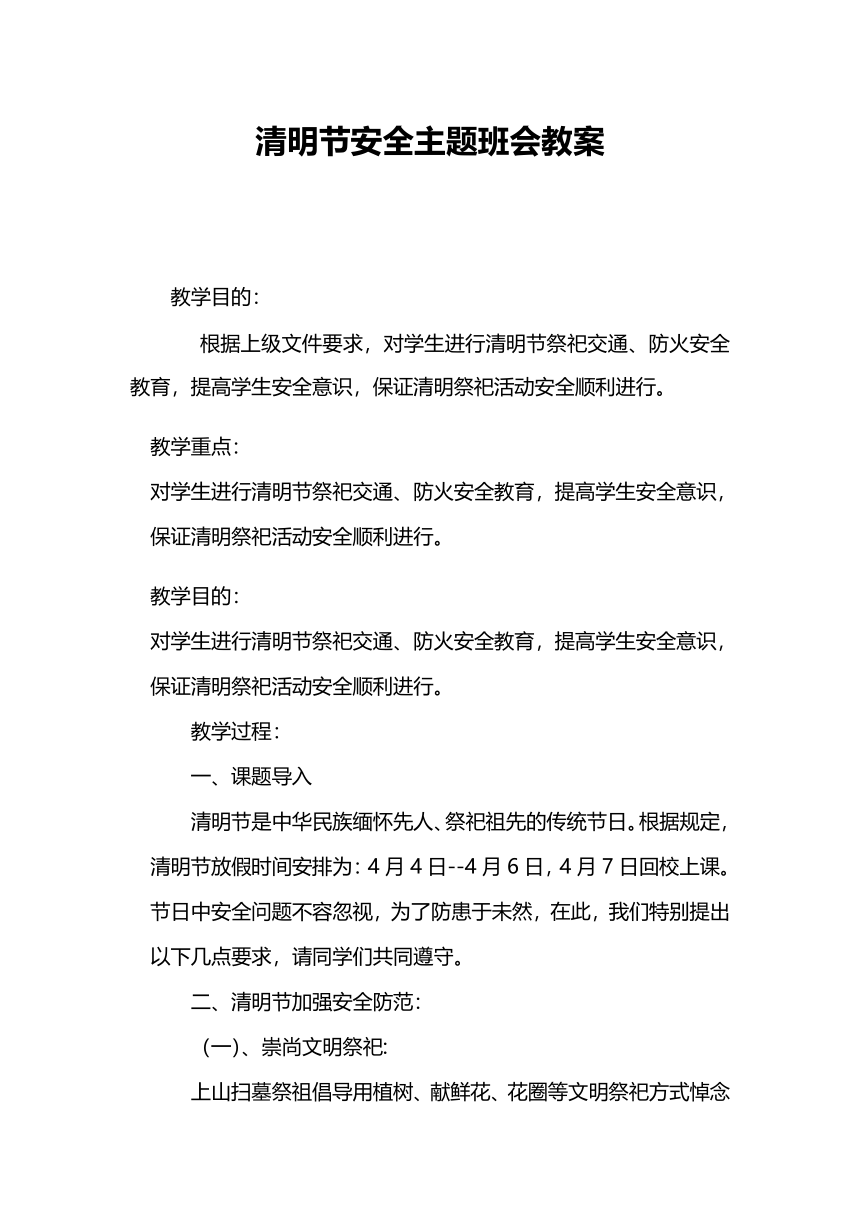 清明节安全主题班会教案

教学目的：

根据上级文件要求，对学生进行清明节祭祀交通、防火安全教育，提高学生安全意识，保证清明祭祀活动安全顺利进行。

教学重点：

对学生进行清明节祭祀交通、防火安全教育，提高学生安全意识，保证清明祭祀活动安全顺利进行。

教学目的：

对学生进行清明节祭祀交通、防火安全教育，提高学生安全意识，保证清明祭祀活动安全顺利进行。

教学过程：

一、课题导入

清明节是中华民族缅怀先人、祭祀祖先的传统节日。根据规定，清明节放假时间安排为：4月4日--4月6日，4月7日回校上课。节日中安全问题不容忽视，为了防患于未然，在此，我们特别提出以下几点要求，请同学们共同遵守。

二、清明节加强安全防范：

（一）、崇尚文明祭祀:

上山扫墓祭祖倡导用植树、献鲜花、花圈等文明祭祀方式悼念